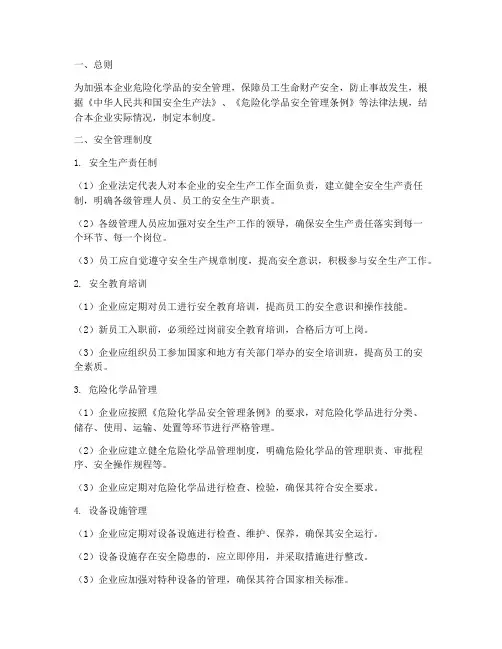 一、总则

为加强本企业危险化学品的安全管理，保障员工生命财产安全，防止事故发生，根据《中华人民共和国安全生产法》、《危险化学品安全管理条例》等法律法规，结合本企业实际情况，制定本制度。

二、安全管理制度

1. 安全生产责任制

（1）企业法定代表人对本企业的安全生产工作全面负责，建立健全安全生产责任制，明确各级管理人员、员工的安全生产职责。

（2）各级管理人员应加强对安全生产工作的领导，确保安全生产责任落实到每一个环节、每一个岗位。

（3）员工应自觉遵守安全生产规章制度，提高安全意识，积极参与安全生产工作。

2. 安全教育培训

（1）企业应定期对员工进行安全教育培训，提高员工的安全意识和操作技能。

（2）新员工入职前，必须经过岗前安全教育培训，合格后方可上岗。

（3）企业应组织员工参加国家和地方有关部门举办的安全培训班，提高员工的安全素质。

3. 危险化学品管理

（1）企业应按照《危险化学品安全管理条例》的要求，对危险化学品进行分类、储存、使用、运输、处置等环节进行严格管理。

（2）企业应建立健全危险化学品管理制度，明确危险化学品的管理职责、审批程序、安全操作规程等。

（3）企业应定期对危险化学品进行检查、检验，确保其符合安全要求。

4. 设备设施管理

（1）企业应定期对设备设施进行检查、维护、保养，确保其安全运行。

（2）设备设施存在安全隐患的，应立即停用，并采取措施进行整改。

（3）企业应加强对特种设备的管理，确保其符合国家相关标准。